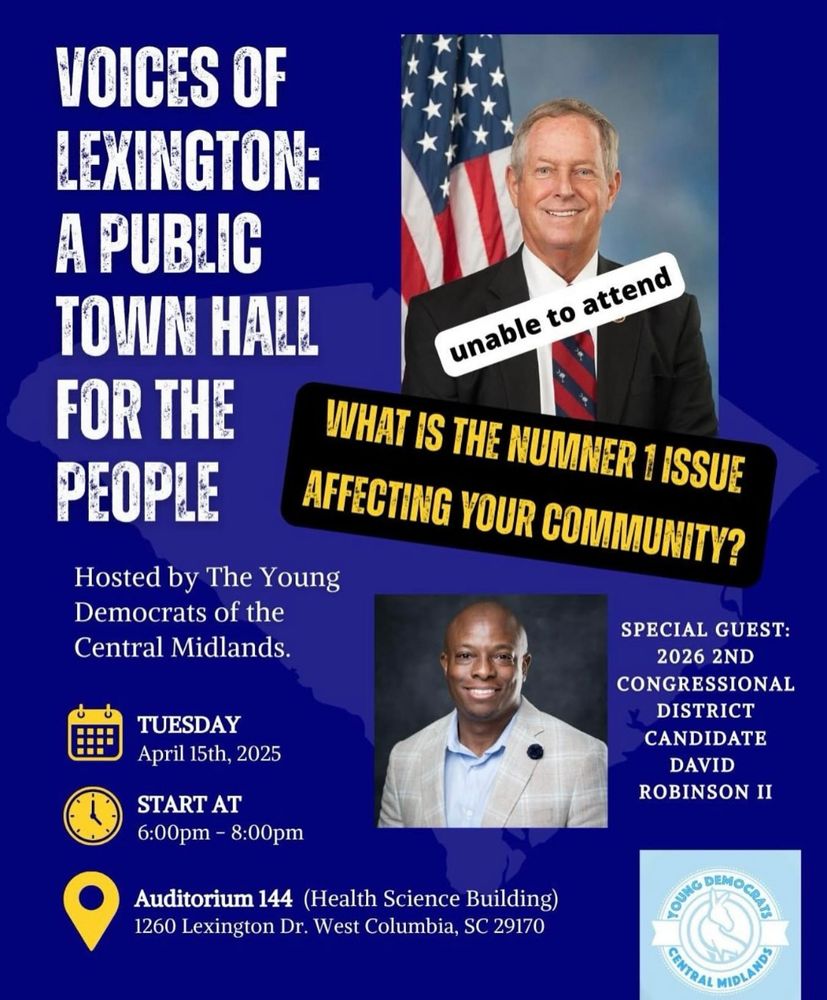 VOICES OF LEXINGTON: A PUBLIC TOWN HALL FOR THE PEOPLE

unable to attend

WHAT IS THE NUMNER 1 ISSUE AFFECTING YOUR COMMUNITY?

Hosted by The Young Democrats of the Central Midlands.

SPECIAL GUEST: 2026 2ND CONGRESSIONAL DISTRICT CANDIDATE DAVID ROBINSON II

TUESDAY
April 15th, 2025

START AT
6:00pm - 8:00pm

Auditorium 144 (Health Science Building)
1260 Lexington Dr. West Columbia, SC 29170

YOUNG DEMOCRATS
CENTRAL MIDLANDS